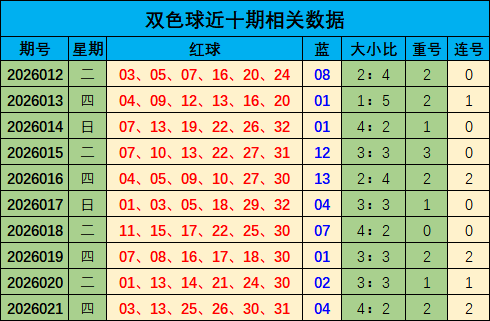 双色球近十期相关数据

| 期号 | 星期 | 红球 | 蓝 | 大小比 | 重号 | 连号 |
|---|---|---|---|---|---|---|
| 2026012 | 二 | 03、05、07、16、20、24 | 08 | 2：4 | 2 | 0 |
| 2026013 | 四 | 04、09、12、13、16、20 | 01 | 1：5 | 2 | 1 |
| 2026014 | 日 | 07、13、19、22、26、32 | 01 | 4：2 | 1 | 0 |
| 2026015 | 二 | 07、10、13、22、27、31 | 12 | 3：3 | 3 | 0 |
| 2026016 | 四 | 04、05、09、10、27、30 | 13 | 2：4 | 2 | 2 |
| 2026017 | 日 | 01、03、05、18、29、32 | 04 | 3：3 | 1 | 0 |
| 2026018 | 二 | 11、15、17、22、25、30 | 07 | 4：2 | 0 | 0 |
| 2026019 | 四 | 07、08、16、17、18、30 | 01 | 3：3 | 2 | 2 |
| 2026020 | 二 | 01、13、14、21、24、30 | 02 | 3：3 | 1 | 1 |
| 2026021 | 四 | 03、13、25、26、30、31 | 04 | 4：2 | 2 | 2 |